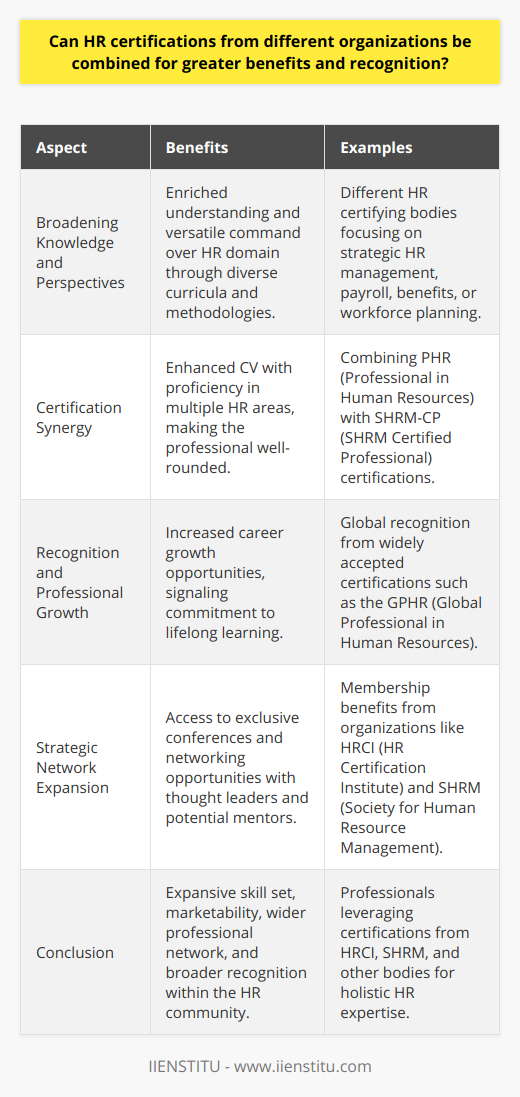 Can HR certifications from different organizations be combined for greater benefits and recognition?

| Aspect | Benefits | Examples |
|---|---|---|
| Broadening Knowledge and Perspectives | Enriched understanding and versatile command over HR domain through diverse curricula and methodologies. | Different HR certifying bodies focusing on strategic HR management, payroll, benefits, or workforce planning. |
| Certification Synergy | Enhanced CV with proficiency in multiple HR areas, making the professional well-rounded. | Combining PHR (Professional in Human Resources) with SHRM-CP (SHRM Certified Professional) certifications. |
| Recognition and Professional Growth | Increased career growth opportunities, signaling commitment to lifelong learning. | Global recognition from widely accepted certifications such as the GPHR (Global Professional in Human Resources). |
| Strategic Network Expansion | Access to exclusive conferences and networking opportunities with thought leaders and potential mentors. | Membership benefits from organizations like HRCI (HR Certification Institute) and SHRM (Society for Human Resource Management). |
| Conclusion | Expansive skill set, marketability, wider professional network, and broader recognition within the HR community. | Professionals leveraging certifications from HRCI, SHRM, and other bodies for holistic HR expertise. |

IIENSTITU - www.iienstitu.com